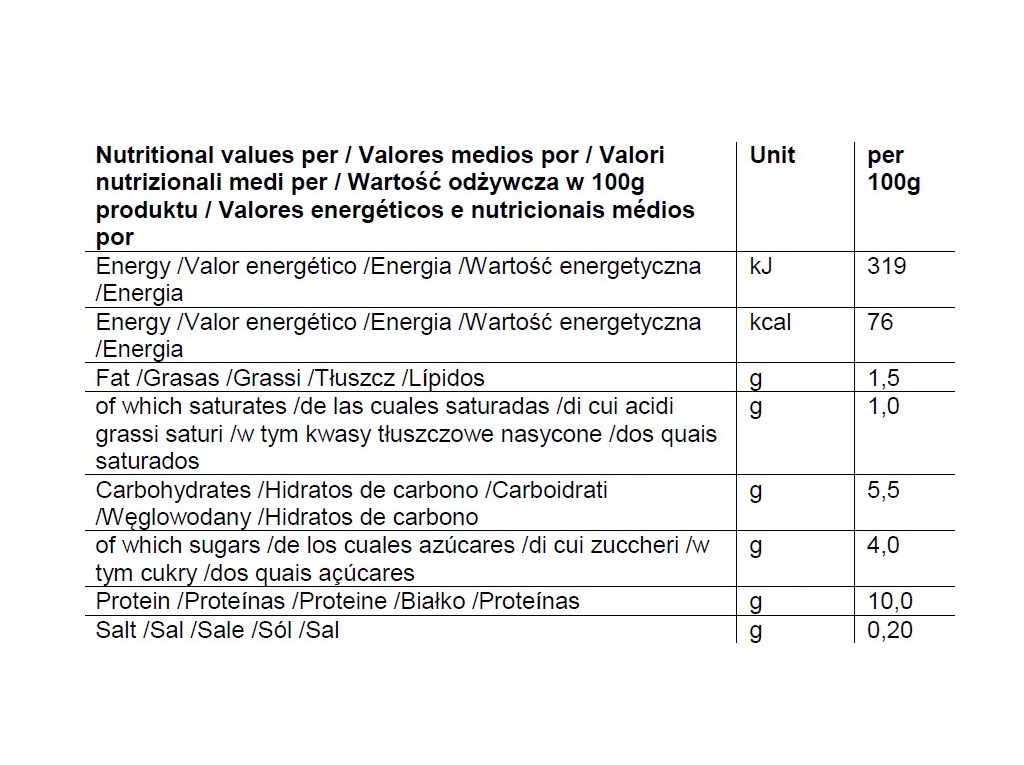 | Nutritional values per / Valores medios por / Valori nutrizionali medi per / Wartość odżywcza w 100g produktu / Valores energéticos e nutricionais médios por | Unit | per 100g |
|---|---|---|
| Energy /Valor energético /Energia /Wartość energetyczna /Energia | kJ | 319 |
| Energy /Valor energético /Energia /Wartość energetyczna /Energia | kcal | 76 |
| Fat /Grasas /Grassi /Tłuszcz /Lípidos | g | 1,5 |
| of which saturates /de las cuales saturadas /di cui acidi grassi saturi /w tym kwasy tłuszczowe nasycone /dos quais saturados | g | 1,0 |
| Carbohydrates /Hidratos de carbono /Carboidrati /Węglowodany /Hidratos de carbono | g | 5,5 |
| of which sugars /de los cuales azúcares /di cui zuccheri /w tym cukry /dos quais açúcares | g | 4,0 |
| Protein /Proteínas /Proteine /Białko /Proteínas | g | 10,0 |
| Salt /Sal /Sale /Sól /Sal | g | 0,20 |